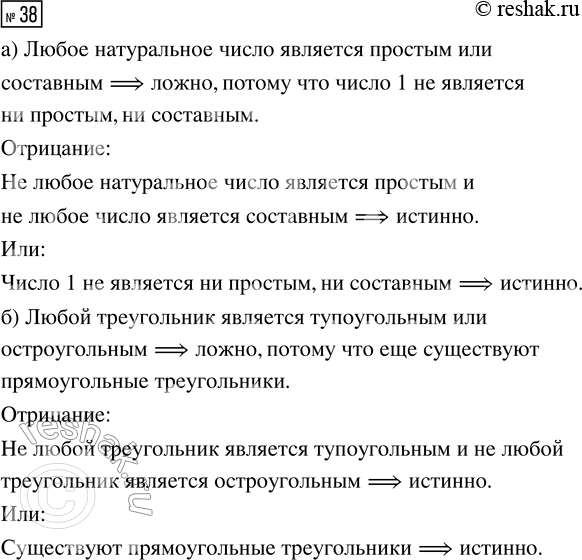 № 38 © reshak.ru

а) Любое натуральное число является простым или составным $\Longrightarrow$ ложно, потому что число 1 не является ни простым, ни составным.

Отрицание:

Не любое натуральное число является простым и не любое число является составным $\Longrightarrow$ истинно.

Или:

Число 1 не является ни простым, ни составным $\Longrightarrow$ истинно.

б) Любой треугольник является тупоугольным или остроугольным $\Longrightarrow$ ложно, потому что еще существуют прямоугольные треугольники.

Отрицание:

Не любой треугольник является тупоугольным и не любой треугольник является остроугольным $\Longrightarrow$ истинно.

Или:

Существуют прямоугольные треугольники $\Longrightarrow$ истинно.

© reshak.ru